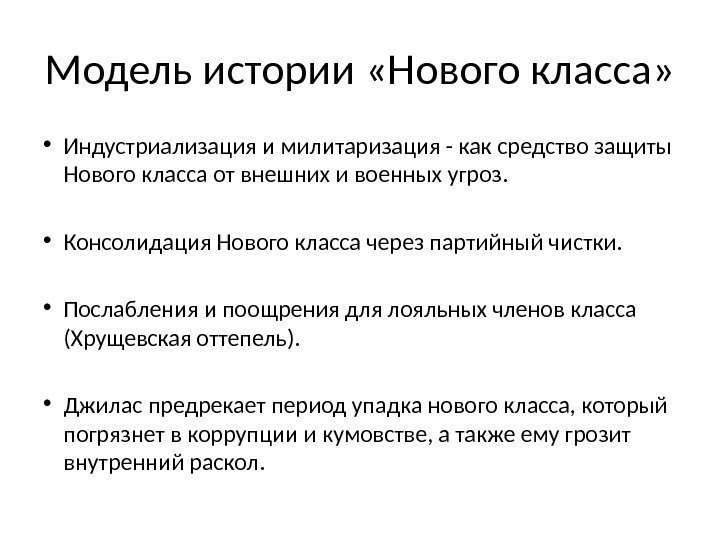 Модель истории «Нового класса»

• Индустриализация и милитаризация - как средство защиты Нового класса от внешних и военных угроз.

• Консолидация Нового класса через партийный чистки.

• Послабления и поощрения для лояльных членов класса (Хрущевская оттепель).

• Джилас предрекает период упадка нового класса, который погрязнет в коррупции и кумовстве, а также ему грозит внутренний раскол.